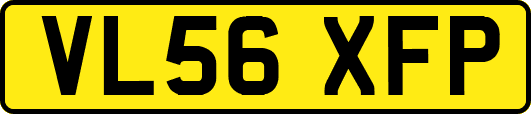 VL56 XFP